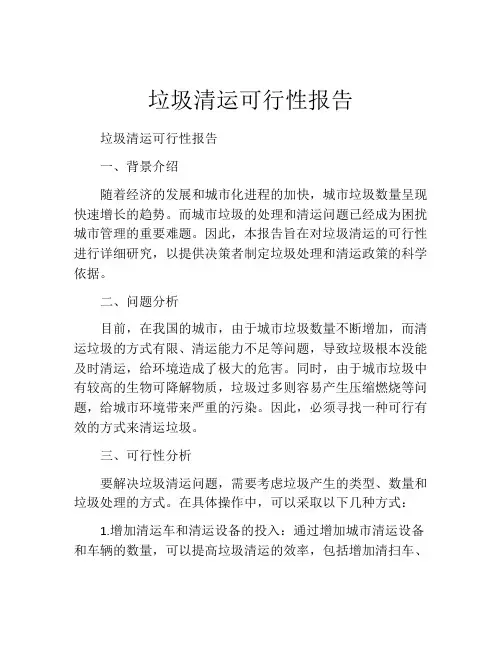 垃圾清运可行性报告

垃圾清运可行性报告

一、背景介绍

随着经济的发展和城市化进程的加快，城市垃圾数量呈现快速增长的趋势。而城市垃圾的处理和清运问题已经成为困扰城市管理的重要难题。因此，本报告旨在对垃圾清运的可行性进行详细研究，以提供决策者制定垃圾处理和清运政策的科学依据。

二、问题分析

目前，在我国的城市，由于城市垃圾数量不断增加，而清运垃圾的方式有限、清运能力不足等问题，导致垃圾根本没能及时清运，给环境造成了极大的危害。同时，由于城市垃圾中有较高的生物可降解物质，垃圾过多则容易产生压缩燃烧等问题，给城市环境带来严重的污染。因此，必须寻找一种可行有效的方式来清运垃圾。

三、可行性分析

要解决垃圾清运问题，需要考虑垃圾产生的类型、数量和垃圾处理的方式。在具体操作中，可以采取以下几种方式：

1.增加清运车和清运设备的投入：通过增加城市清运设备和车辆的数量，可以提高垃圾清运的效率，包括增加清扫车、